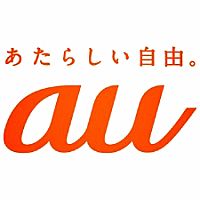 あたらしい自由。

au